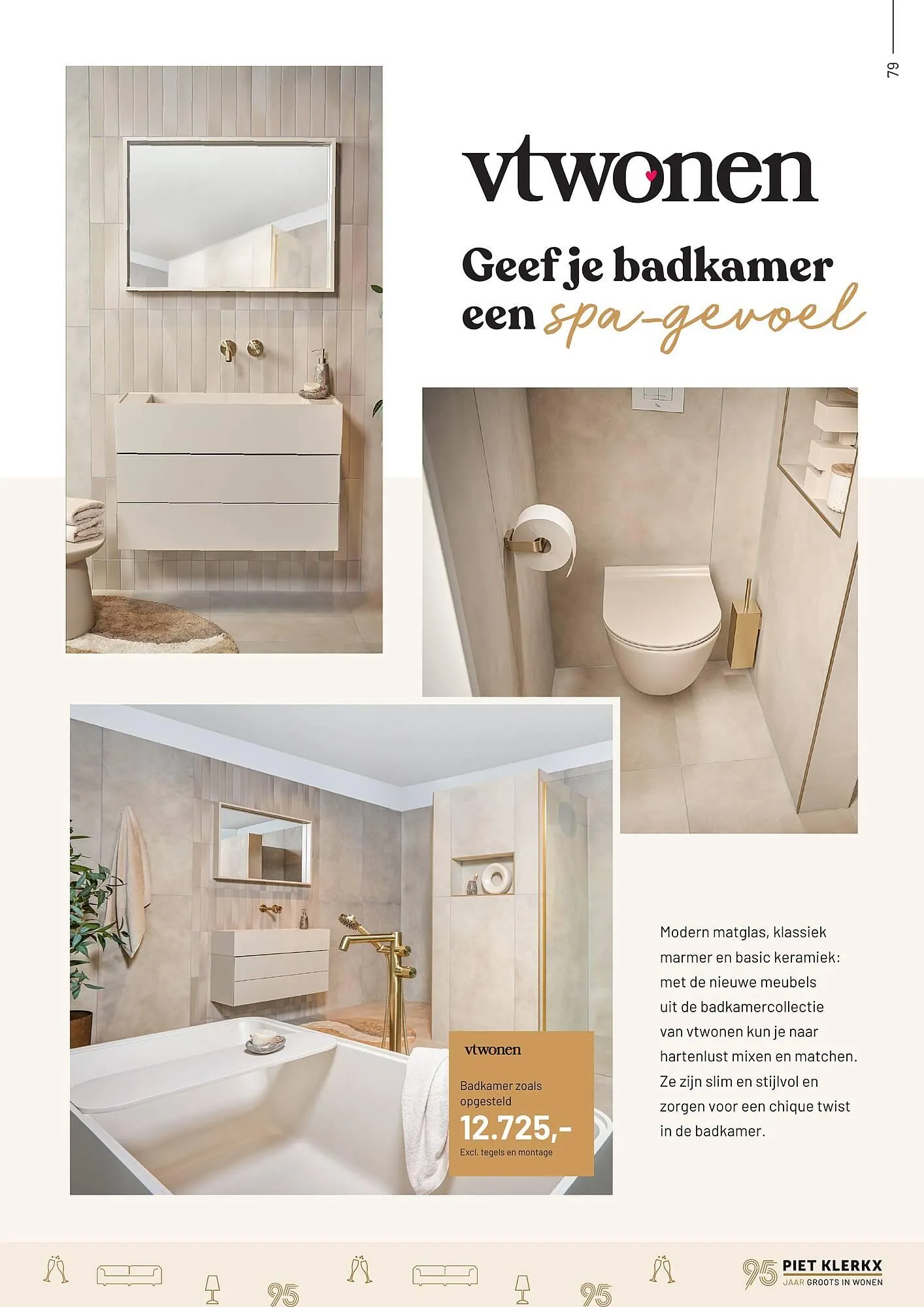 79

vtwonen

Geef je badkamer een spa-gevoel

vtwonen

Badkamer zoals opgesteld

12.725,-

Excl. tegels en montage

Modern matglas, klassiek marmer en basic keramiek: met de nieuwe meubels uit de badkamercollectie van vtwonen kun je naar hartenlust mixen en matchen. Ze zijn slim en stijlvol en zorgen voor een chique twist in de badkamer.

95 95

95 PIET KLERKX JAAR GROOTS IN WONEN